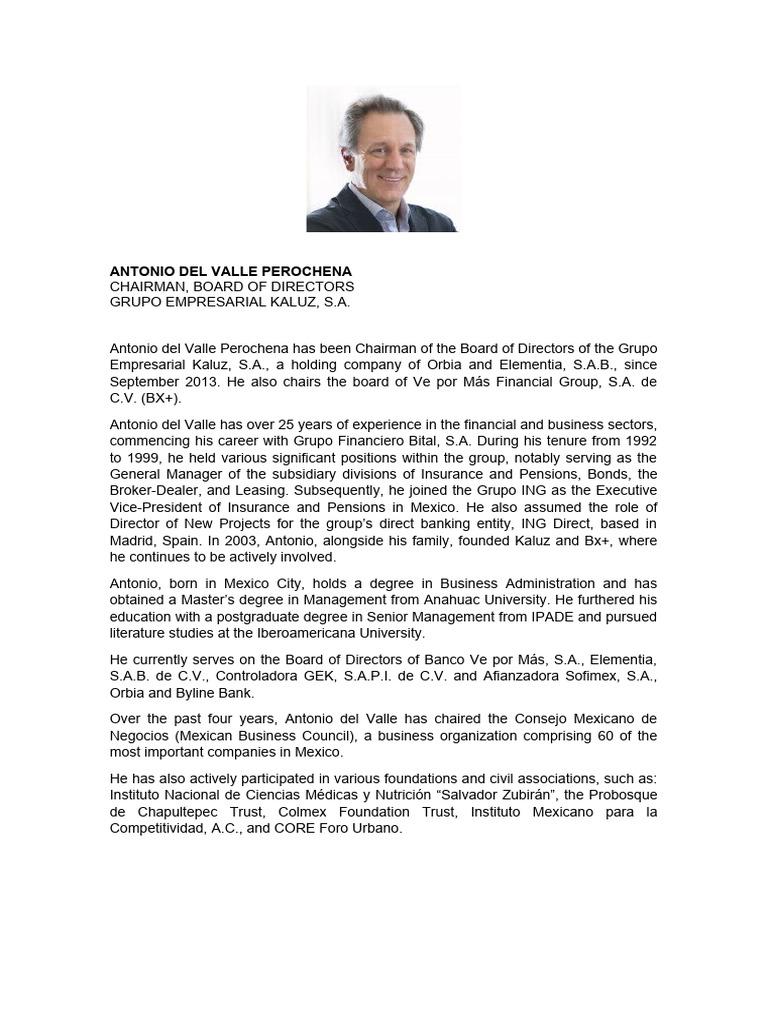 ANTONIO DEL VALLE PEROCHENA
CHAIRMAN, BOARD OF DIRECTORS
GRUPO EMPRESARIAL KALUZ, S.A.

Antonio del Valle Perochena has been Chairman of the Board of Directors of the Grupo Empresarial Kaluz, S.A., a holding company of Orbia and Elementia, S.A.B., since September 2013. He also chairs the board of Ve por Más Financial Group, S.A. de C.V. (BX+).

Antonio del Valle has over 25 years of experience in the financial and business sectors, commencing his career with Grupo Financiero Bital, S.A. During his tenure from 1992 to 1999, he held various significant positions within the group, notably serving as the General Manager of the subsidiary divisions of Insurance and Pensions, Bonds, the Broker-Dealer, and Leasing. Subsequently, he joined the Grupo ING as the Executive Vice-President of Insurance and Pensions in Mexico. He also assumed the role of Director of New Projects for the group's direct banking entity, ING Direct, based in Madrid, Spain. In 2003, Antonio, alongside his family, founded Kaluz and Bx+, where he continues to be actively involved.

Antonio, born in Mexico City, holds a degree in Business Administration and has obtained a Master's degree in Management from Anahuac University. He furthered his education with a postgraduate degree in Senior Management from IPADE and pursued literature studies at the Iberoamericana University.

He currently serves on the Board of Directors of Banco Ve por Más, S.A., Elementia, S.A.B. de C.V., Controladora GEK, S.A.P.I. de C.V. and Afianzadora Sofimex, S.A., Orbia and Byline Bank.

Over the past four years, Antonio del Valle has chaired the Consejo Mexicano de Negocios (Mexican Business Council), a business organization comprising 60 of the most important companies in Mexico.

He has also actively participated in various foundations and civil associations, such as: Instituto Nacional de Ciencias Médicas y Nutrición "Salvador Zubirán", the Probosque de Chapultepec Trust, Colmex Foundation Trust, Instituto Mexicano para la Competitividad, A.C., and CORE Foro Urbano.